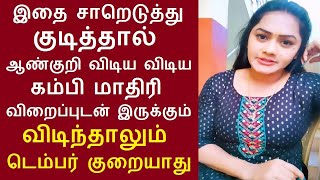 இதை சாறெடுத்து
குடித்தால்
ஆண்குறி விடிய விடிய
கம்பி மாதிரி
விறைப்புடன் இருக்கும்
விடிந்தாலும்
டெம்பர் குறையாது